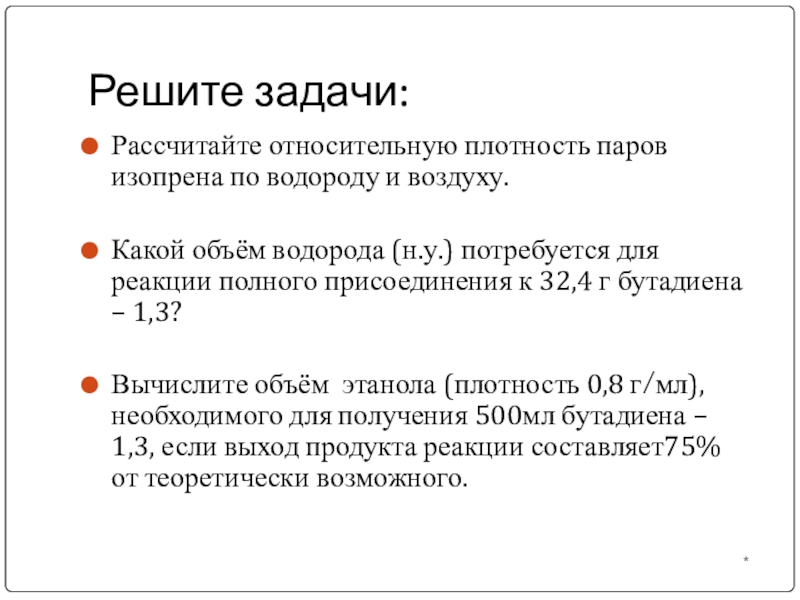 Решите задачи:

Рассчитайте относительную плотность паров изопрена по водороду и воздуху.

Какой объём водорода (н.у.) потребуется для реакции полного присоединения к 32,4 г бутадиена – 1,3?

Вычислите объём этанола (плотность 0,8 г/мл), необходимого для получения 500мл бутадиена – 1,3, если выход продукта реакции составляет75% от теоретически возможного.

*